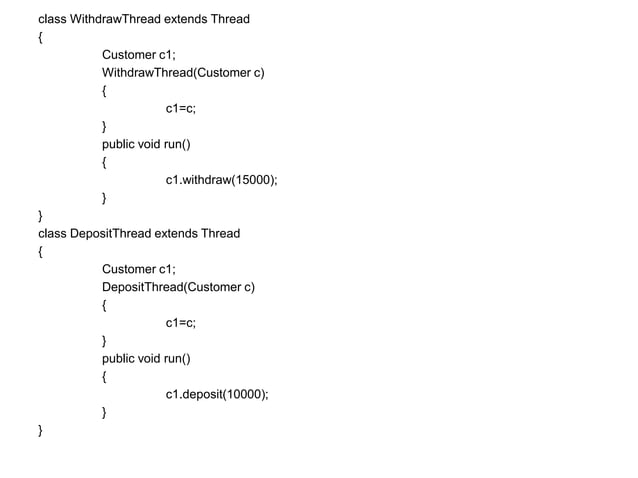 class WithdrawThread extends Thread
{
Customer c1;
WithdrawThread(Customer c)
{
c1=c;
}
public void run()
{
c1.withdraw(15000);
}
}
class DepositThread extends Thread
{
Customer c1;
DepositThread(Customer c)
{
c1=c;
}
public void run()
{
c1.deposit(10000);
}
}